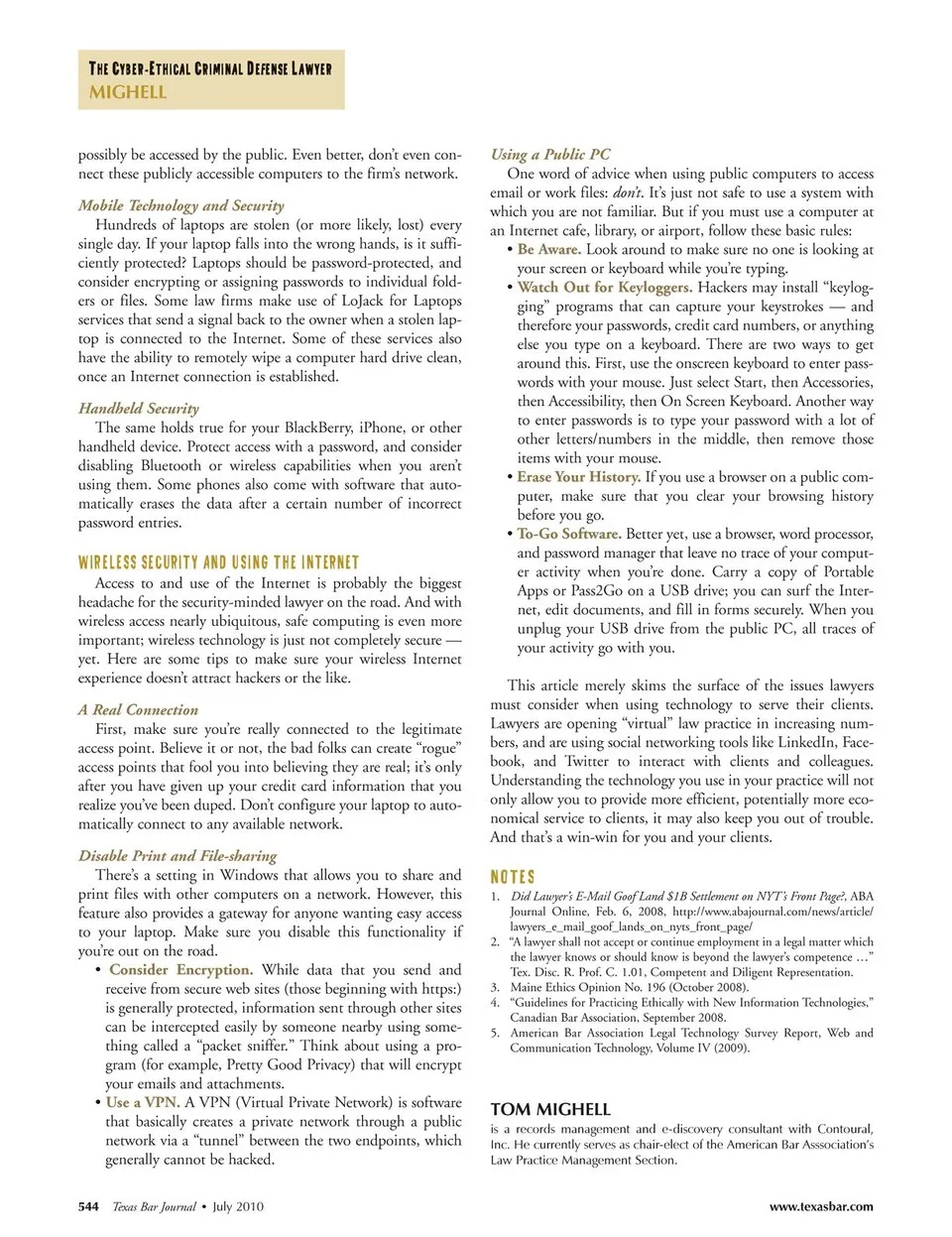 THE CYBER-ETHICAL CRIMINAL DEFENSE LAWYER
MIGHELL

possibly be accessed by the public. Even better, don't even connect these publicly accessible computers to the firm's network.

Mobile Technology and Security
Hundreds of laptops are stolen (or more likely, lost) every single day. If your laptop falls into the wrong hands, is it sufficiently protected? Laptops should be password-protected, and consider encrypting or assigning passwords to individual folders or files. Some law firms make use of LoJack for Laptops services that send a signal back to the owner when a stolen laptop is connected to the Internet. Some of these services also have the ability to remotely wipe a computer hard drive clean, once an Internet connection is established.

Handheld Security
The same holds true for your BlackBerry, iPhone, or other handheld device. Protect access with a password, and consider disabling Bluetooth or wireless capabilities when you aren't using them. Some phones also come with software that automatically erases the data after a certain number of incorrect password entries.

WIRELESS SECURITY AND USING THE INTERNET
Access to and use of the Internet is probably the biggest headache for the security-minded lawyer on the road. And with wireless access nearly ubiquitous, safe computing is even more important; wireless technology is just not completely secure — yet. Here are some tips to make sure your wireless Internet experience doesn't attract hackers or the like.

A Real Connection
First, make sure you're really connected to the legitimate access point. Believe it or not, the bad folks can create "rogue" access points that fool you into believing they are real; it's only after you have given up your credit card information that you realize you've been duped. Don't configure your laptop to automatically connect to any available network.

Disable Print and File-sharing
There's a setting in Windows that allows you to share and print files with other computers on a network. However, this feature also provides a gateway for anyone wanting easy access to your laptop. Make sure you disable this functionality if you're out on the road.
• Consider Encryption. While data that you send and receive from secure web sites (those beginning with https:) is generally protected, information sent through other sites can be intercepted easily by someone nearby using something called a "packet sniffer." Think about using a program (for example, Pretty Good Privacy) that will encrypt your emails and attachments.
• Use a VPN. A VPN (Virtual Private Network) is software that basically creates a private network through a public network via a "tunnel" between the two endpoints, which generally cannot be hacked.

Using a Public PC
One word of advice when using public computers to access email or work files: don't. It's just not safe to use a system with which you are not familiar. But if you must use a computer at an Internet cafe, library, or airport, follow these basic rules:
• Be Aware. Look around to make sure no one is looking at your screen or keyboard while you're typing.
• Watch Out for Keyloggers. Hackers may install "keylogging" programs that can capture your keystrokes — and therefore your passwords, credit card numbers, or anything else you type on a keyboard. There are two ways to get around this. First, use the onscreen keyboard to enter passwords with your mouse. Just select Start, then Accessories, then Accessibility, then On Screen Keyboard. Another way to enter passwords is to type your password with a lot of other letters/numbers in the middle, then remove those items with your mouse.
• Erase Your History. If you use a browser on a public computer, make sure that you clear your browsing history before you go.
• To-Go Software. Better yet, use a browser, word processor, and password manager that leave no trace of your computer activity when you're done. Carry a copy of Portable Apps or Pass2Go on a USB drive; you can surf the Internet, edit documents, and fill in forms securely. When you unplug your USB drive from the public PC, all traces of your activity go with you.

This article merely skims the surface of the issues lawyers must consider when using technology to serve their clients. Lawyers are opening "virtual" law practice in increasing numbers, and are using social networking tools like LinkedIn, Facebook, and Twitter to interact with clients and colleagues. Understanding the technology you use in your practice will not only allow you to provide more efficient, potentially more economical service to clients, it may also keep you out of trouble. And that's a win-win for you and your clients.

NOTES
1. Did Lawyer's E-Mail Goof Land $1B Settlement on NYT's Front Page?, ABA Journal Online, Feb. 6, 2008, http://www.abajournal.com/news/article/lawyers_e_mail_goof_lands_on_nyts_front_page/
2. "A lawyer shall not accept or continue employment in a legal matter which the lawyer knows or should know is beyond the lawyer's competence ..." Tex. Disc. R. Prof. C. 1.01, Competent and Diligent Representation.
3. Maine Ethics Opinion No. 196 (October 2008).
4. "Guidelines for Practicing Ethically with New Information Technologies," Canadian Bar Association, September 2008.
5. American Bar Association Legal Technology Survey Report, Web and Communication Technology, Volume IV (2009).

TOM MIGHELL
is a records management and e-discovery consultant with Contoural, Inc. He currently serves as chair-elect of the American Bar Asssociation's Law Practice Management Section.

544 Texas Bar Journal • July 2010
www.texasbar.com